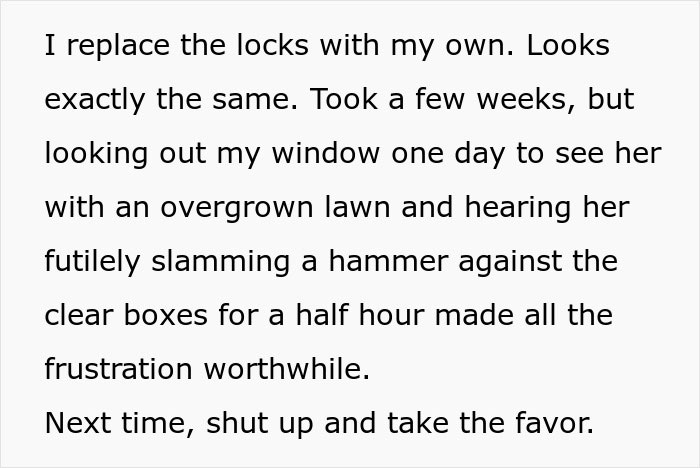 I replace the locks with my own. Looks exactly the same. Took a few weeks, but looking out my window one day to see her with an overgrown lawn and hearing her futilely slamming a hammer against the clear boxes for a half hour made all the frustration worthwhile.
Next time, shut up and take the favor.